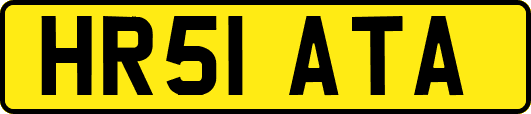 HR51 ATA